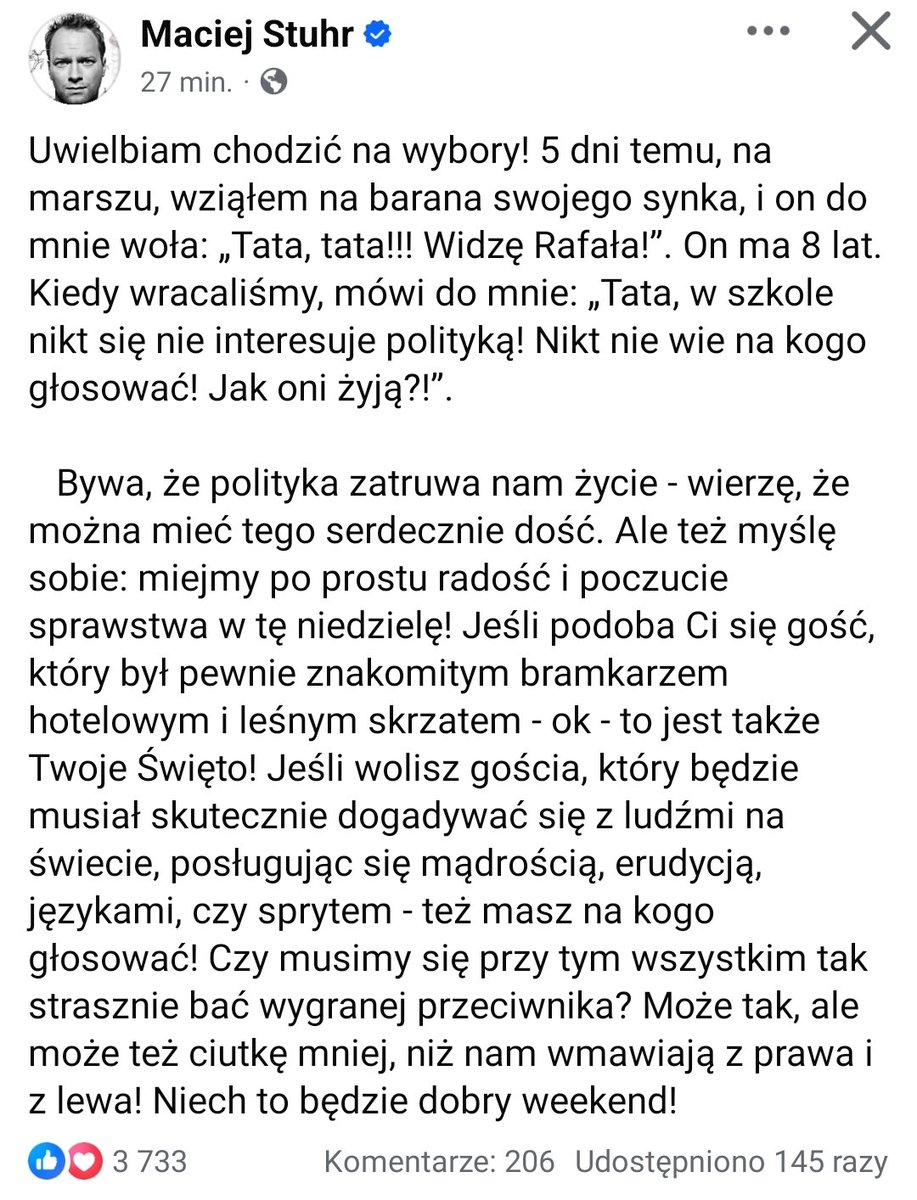 Maciej Stuhr
27 min. ·

Uwielbiam chodzić na wybory! 5 dni temu, na marszu, wziąłem na barana swojego synka, i on do mnie woła: „Tata, tata!!! Widzę Rafała!”. On ma 8 lat. Kiedy wracaliśmy, mówi do mnie: „Tata, w szkole nikt się nie interesuje polityką! Nikt nie wie na kogo głosować! Jak oni żyją?!”.

Bywa, że polityka zatruwa nam życie - wierzę, że można mieć tego serdecznie dość. Ale też myślę sobie: miejmy po prostu radość i poczucie sprawstwa w tę niedzielę! Jeśli podoba Ci się gość, który był pewnie znakomitym bramkarzem hotelowym i leśnym skrzatem - ok - to jest także Twoje Święto! Jeśli wolisz gościa, który będzie musiał skutecznie dogadywać się z ludźmi na świecie, posługując się mądrością, erudycją, językami, czy sprytem - też masz na kogo głosować! Czy musimy się przy tym wszystkim tak strasznie bać wygranej przeciwnika? Może tak, ale może też ciutkę mniej, niż nam wmawiają z prawa i z lewa! Niech to będzie dobry weekend!

3 733 Komentarze: 206 Udostępniono 145 razy